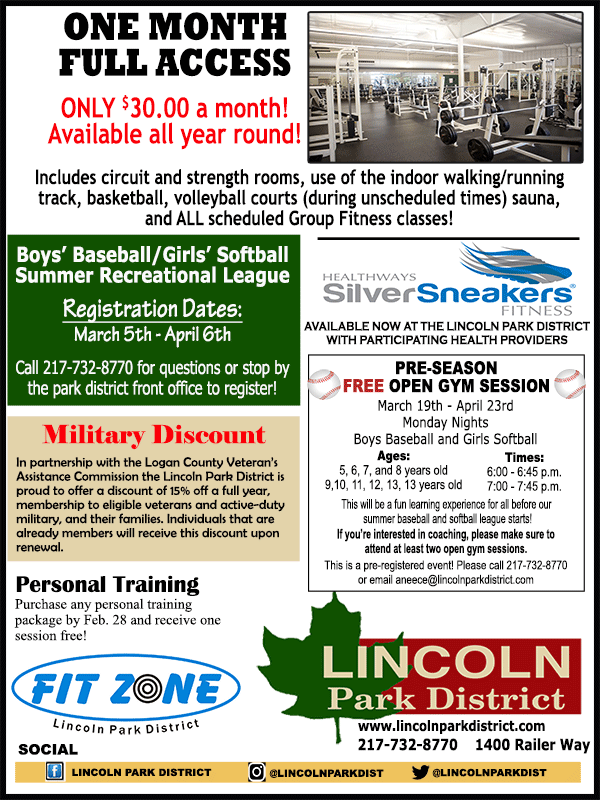 ONE MONTH FULL ACCESS

ONLY $30.00 a month! Available all year round!

Includes circuit and strength rooms, use of the indoor walking/running track, basketball, volleyball courts (during unscheduled times) sauna, and ALL scheduled Group Fitness classes!

Boys' Baseball/Girls' Softball Summer Recreational League

Registration Dates:
March 5th - April 6th

Call 217-732-8770 for questions or stop by the park district front office to register!

Military Discount

In partnership with the Logan County Veteran's Assistance Commission the Lincoln Park District is proud to offer a discount of 15% off a full year, membership to eligible veterans and active-duty military, and their families. Individuals that are already members will receive this discount upon renewal.

Personal Training

Purchase any personal training package by Feb. 28 and receive one session free!

FIT ZONE
Lincoln Park District

HEALTHWAYS
SilverSneakers®
FITNESS

AVAILABLE NOW AT THE LINCOLN PARK DISTRICT WITH PARTICIPATING HEALTH PROVIDERS

PRE-SEASON
FREE OPEN GYM SESSION
March 19th - April 23rd
Monday Nights
Boys Baseball and Girls Softball

Ages:
5, 6, 7, and 8 years old
9,10, 11, 12, 13, 13 years old

Times:
6:00 - 6:45 p.m.
7:00 - 7:45 p.m.

This will be a fun learning experience for all before our summer baseball and softball league starts!
If you're interested in coaching, please make sure to attend at least two open gym sessions.
This is a pre-registered event! Please call 217-732-8770 or email aneece@lincolnparkdistrict.com

LINCOLN
Park District
www.lincolnparkdistrict.com
217-732-8770 1400 Railer Way

SOCIAL
LINCOLN PARK DISTRICT @LINCOLNPARKDIST @LINCOLNPARKDIST